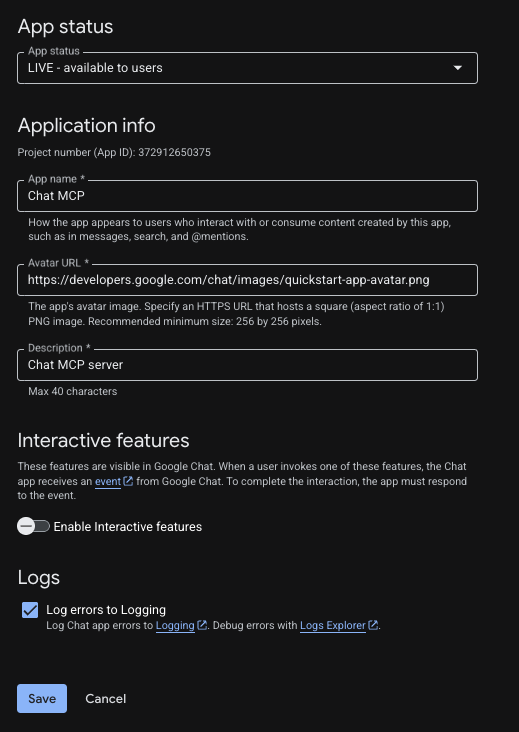 App status

App status
LIVE - available to users

Application info

Project number (App ID): 372912650375

App name *
Chat MCP

How the app appears to users who interact with or consume content created by this app, such as in messages, search, and @mentions.

Avatar URL *
https://developers.google.com/chat/images/quickstart-app-avatar.png

The app's avatar image. Specify an HTTPS URL that hosts a square (aspect ratio of 1:1) PNG image. Recommended minimum size: 256 by 256 pixels.

Description *
Chat MCP server

Max 40 characters

Interactive features

These features are visible in Google Chat. When a user invokes one of these features, the Chat app receives an event from Google Chat. To complete the interaction, the app must respond to the event.

Enable Interactive features

Logs

Log errors to Logging
Log Chat app errors to Logging. Debug errors with Logs Explorer.

Save
Cancel